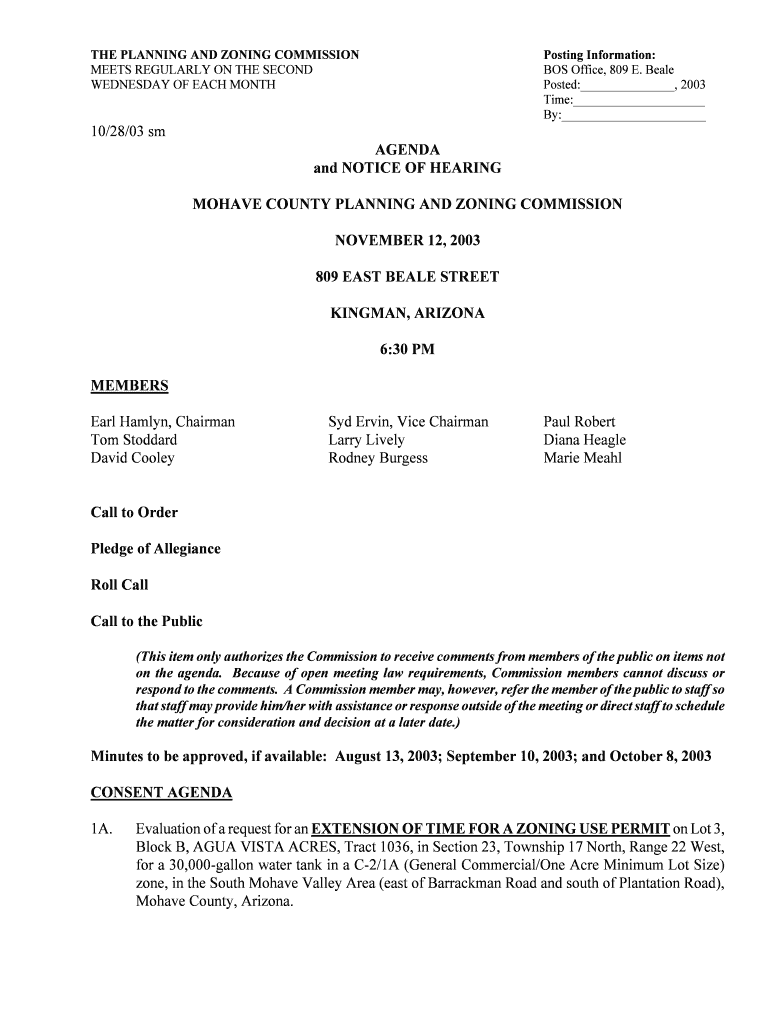 THE PLANNING AND ZONING COMMISSION
MEETS REGULARLY ON THE SECOND
WEDNESDAY OF EACH MONTH

Posting Information:
BOS Office, 809 E. Beale
Posted:______________, 2003
Time:____________________
By:______________________

10/28/03 sm

AGENDA
and NOTICE OF HEARING

MOHAVE COUNTY PLANNING AND ZONING COMMISSION

NOVEMBER 12, 2003

809 EAST BEALE STREET

KINGMAN, ARIZONA

6:30 PM

MEMBERS

Earl Hamlyn, Chairman
Tom Stoddard
David Cooley

Syd Ervin, Vice Chairman
Larry Lively
Rodney Burgess

Paul Robert
Diana Heagle
Marie Meahl

Call to Order

Pledge of Allegiance

Roll Call

Call to the Public

(This item only authorizes the Commission to receive comments from members of the public on items not on the agenda. Because of open meeting law requirements, Commission members cannot discuss or respond to the comments. A Commission member may, however, refer the member of the public to staff so that staff may provide him/her with assistance or response outside of the meeting or direct staff to schedule the matter for consideration and decision at a later date.)

Minutes to be approved, if available: August 13, 2003; September 10, 2003; and October 8, 2003

CONSENT AGENDA

1A. Evaluation of a request for an EXTENSION OF TIME FOR A ZONING USE PERMIT on Lot 3, Block B, AGUA VISTA ACRES, Tract 1036, in Section 23, Township 17 North, Range 22 West, for a 30,000-gallon water tank in a C-2/1A (General Commercial/One Acre Minimum Lot Size) zone, in the South Mohave Valley Area (east of Barrackman Road and south of Plantation Road), Mohave County, Arizona.